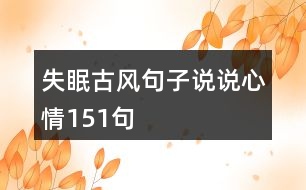 失眠古风句子说说心情151句